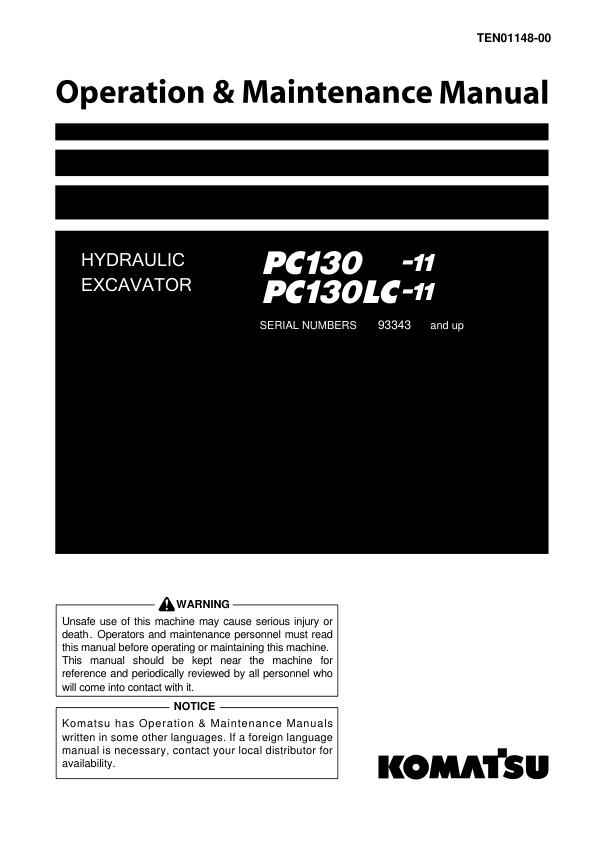 TEN01148-00

Operation & Maintenance Manual

HYDRAULIC
EXCAVATOR

PC130 -11
PC130LC-11

SERIAL NUMBERS 93343 and up

WARNING

Unsafe use of this machine may cause serious injury or death. Operators and maintenance personnel must read this manual before operating or maintaining this machine. This manual should be kept near the machine for reference and periodically reviewed by all personnel who will come into contact with it.

NOTICE

Komatsu has Operation & Maintenance Manuals written in some other languages. If a foreign language manual is necessary, contact your local distributor for availability.

KOMATSU